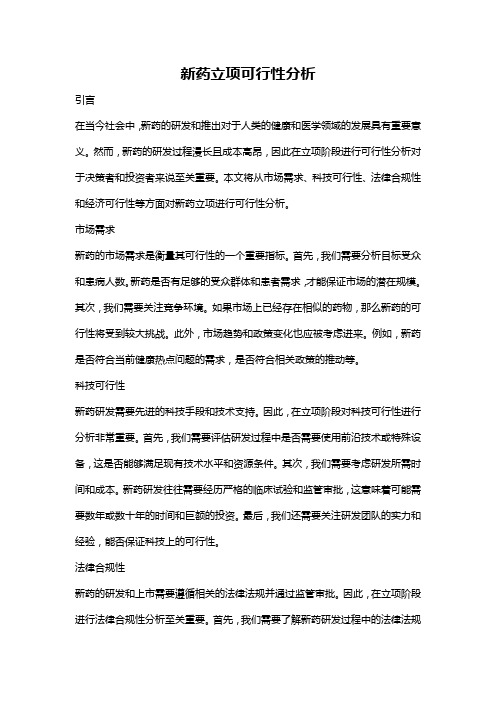 新药立项可行性分析

引言

在当今社会中，新药的研发和推出对于人类的健康和医学领域的发展具有重要意义。然而，新药的研发过程漫长且成本高昂，因此在立项阶段进行可行性分析对于决策者和投资者来说至关重要。本文将从市场需求、科技可行性、法律合规性和经济可行性等方面对新药立项进行可行性分析。

市场需求

新药的市场需求是衡量其可行性的一个重要指标。首先，我们需要分析目标受众和患病人数。新药是否有足够的受众群体和患者需求，才能保证市场的潜在规模。其次，我们需要关注竞争环境。如果市场上已经存在相似的药物，那么新药的可行性将受到较大挑战。此外，市场趋势和政策变化也应被考虑进来。例如，新药是否符合当前健康热点问题的需求，是否符合相关政策的推动等。

科技可行性

新药研发需要先进的科技手段和技术支持。因此，在立项阶段对科技可行性进行分析非常重要。首先，我们需要评估研发过程中是否需要使用前沿技术或特殊设备，这是否能够满足现有技术水平和资源条件。其次，我们需要考虑研发所需时间和成本。新药研发往往需要经历严格的临床试验和监管审批，这意味着可能需要数年或数十年的时间和巨额的投资。最后，我们还需要关注研发团队的实力和经验，能否保证科技上的可行性。

法律合规性

新药的研发和上市需要遵循相关的法律法规并通过监管审批。因此，在立项阶段进行法律合规性分析至关重要。首先，我们需要了解新药研发过程中的法律法规